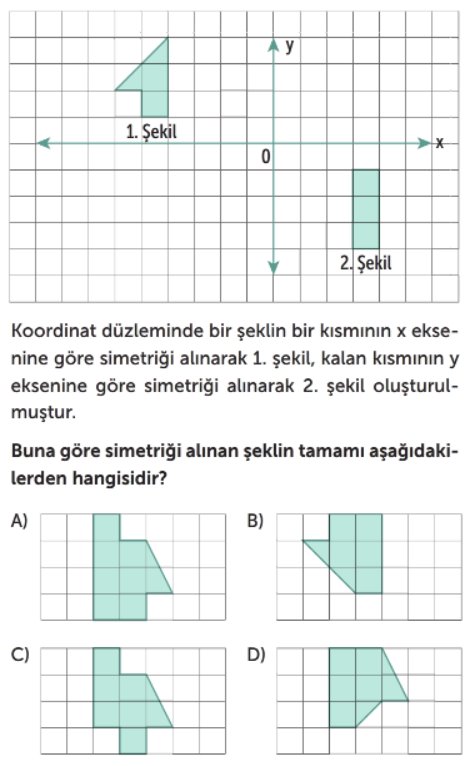 y

1. Şekil

x

0

2. Şekil

Koordinat düzleminde bir şeklin bir kısmının x eksenine göre simetriği alınarak 1. şekil, kalan kısmının y eksenine göre simetriği alınarak 2. şekil oluşturulmuştur.

Buna göre simetriği alınan şeklin tamamı aşağıdakilerden hangisidir?

A)

B)

C)

D)